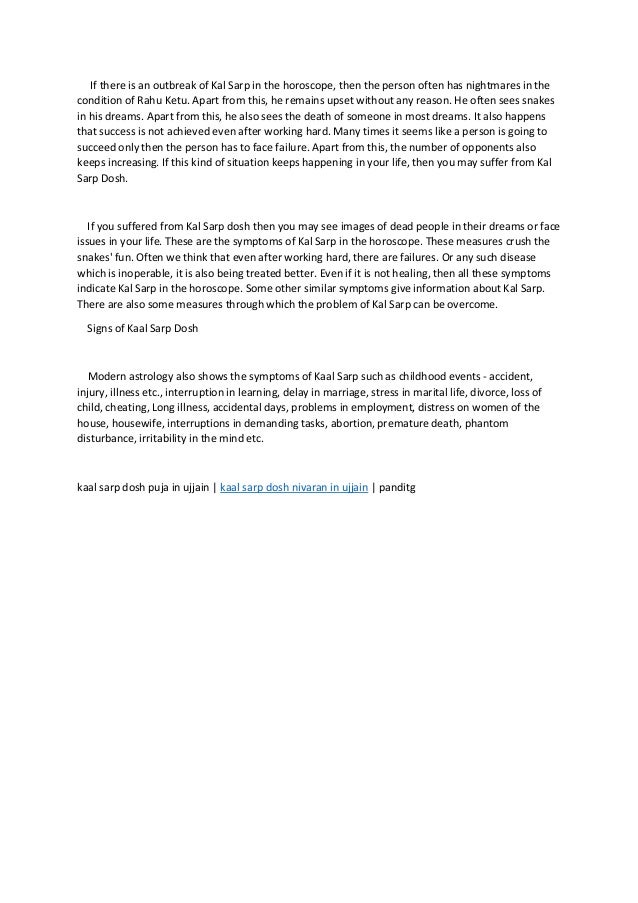 If there is an outbreak of Kal Sarp in the horoscope, then the person often has nightmares in the condition of Rahu Ketu. Apart from this, he remains upset without any reason. He often sees snakes in his dreams. Apart from this, he also sees the death of someone in most dreams. It also happens that success is not achieved even after working hard. Many times it seems like a person is going to succeed only then the person has to face failure. Apart from this, the number of opponents also keeps increasing. If this kind of situation keeps happening in your life, then you may suffer from Kal Sarp Dosh.

If you suffered from Kal Sarp dosh then you may see images of dead people in their dreams or face issues in your life. These are the symptoms of Kal Sarp in the horoscope. These measures crush the snakes' fun. Often we think that even after working hard, there are failures. Or any such disease which is inoperable, it is also being treated better. Even if it is not healing, then all these symptoms indicate Kal Sarp in the horoscope. Some other similar symptoms give information about Kal Sarp. There are also some measures through which the problem of Kal Sarp can be overcome.

Signs of Kaal Sarp Dosh

Modern astrology also shows the symptoms of Kaal Sarp such as childhood events - accident, injury, illness etc., interruption in learning, delay in marriage, stress in marital life, divorce, loss of child, cheating, Long illness, accidental days, problems in employment, distress on women of the house, housewife, interruptions in demanding tasks, abortion, premature death, phantom disturbance, irritability in the mind etc.

kaal sarp dosh puja in ujjain | kaal sarp dosh nivaran in ujjain | panditg